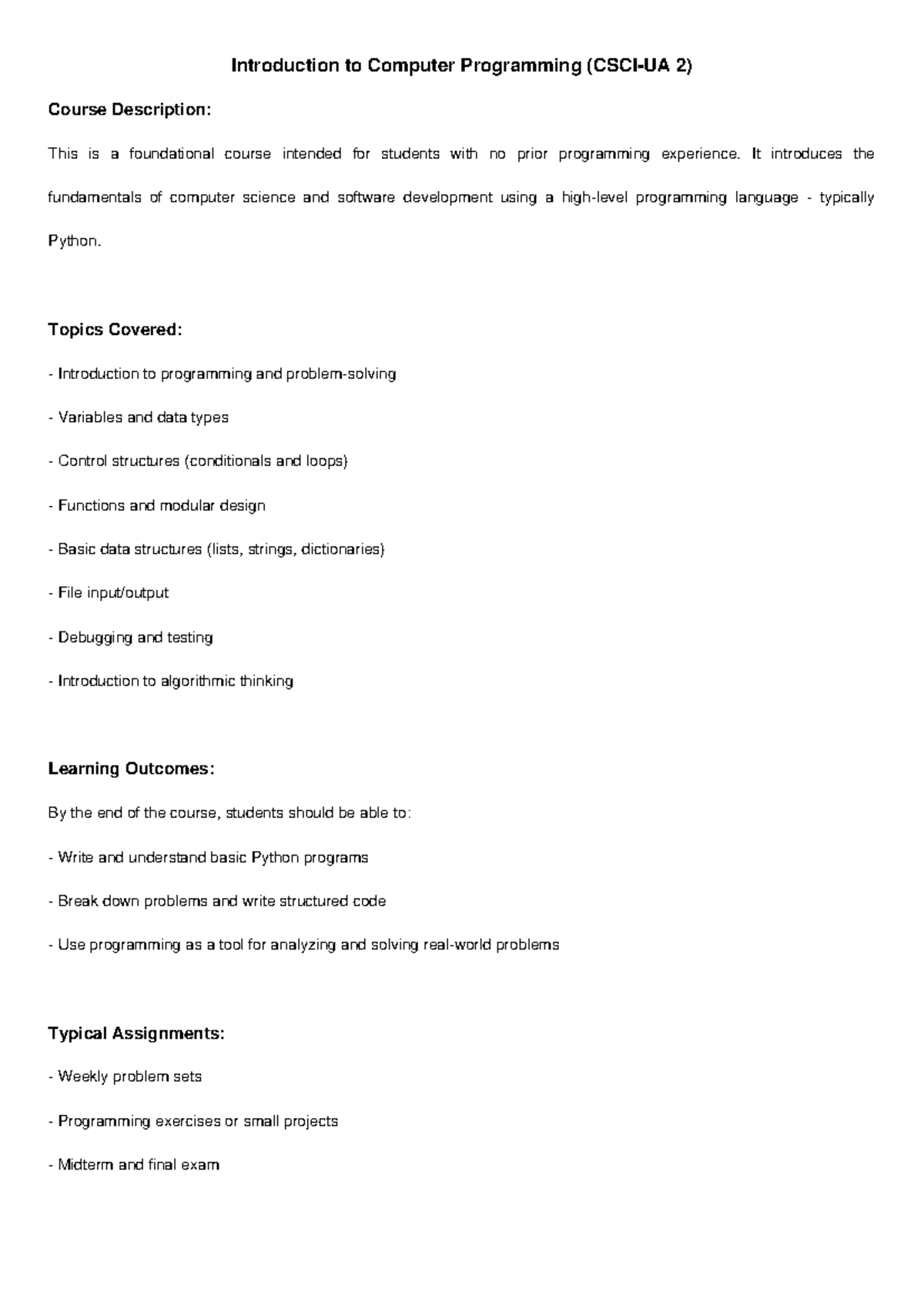 Introduction to Computer Programming (CSCI-UA 2)

Course Description:

This is a foundational course intended for students with no prior programming experience. It introduces the fundamentals of computer science and software development using a high-level programming language - typically Python.

Topics Covered:

- Introduction to programming and problem-solving

- Variables and data types

- Control structures (conditionals and loops)

- Functions and modular design

- Basic data structures (lists, strings, dictionaries)

- File input/output

- Debugging and testing

- Introduction to algorithmic thinking

Learning Outcomes:

By the end of the course, students should be able to:

- Write and understand basic Python programs

- Break down problems and write structured code

- Use programming as a tool for analyzing and solving real-world problems

Typical Assignments:

- Weekly problem sets

- Programming exercises or small projects

- Midterm and final exam